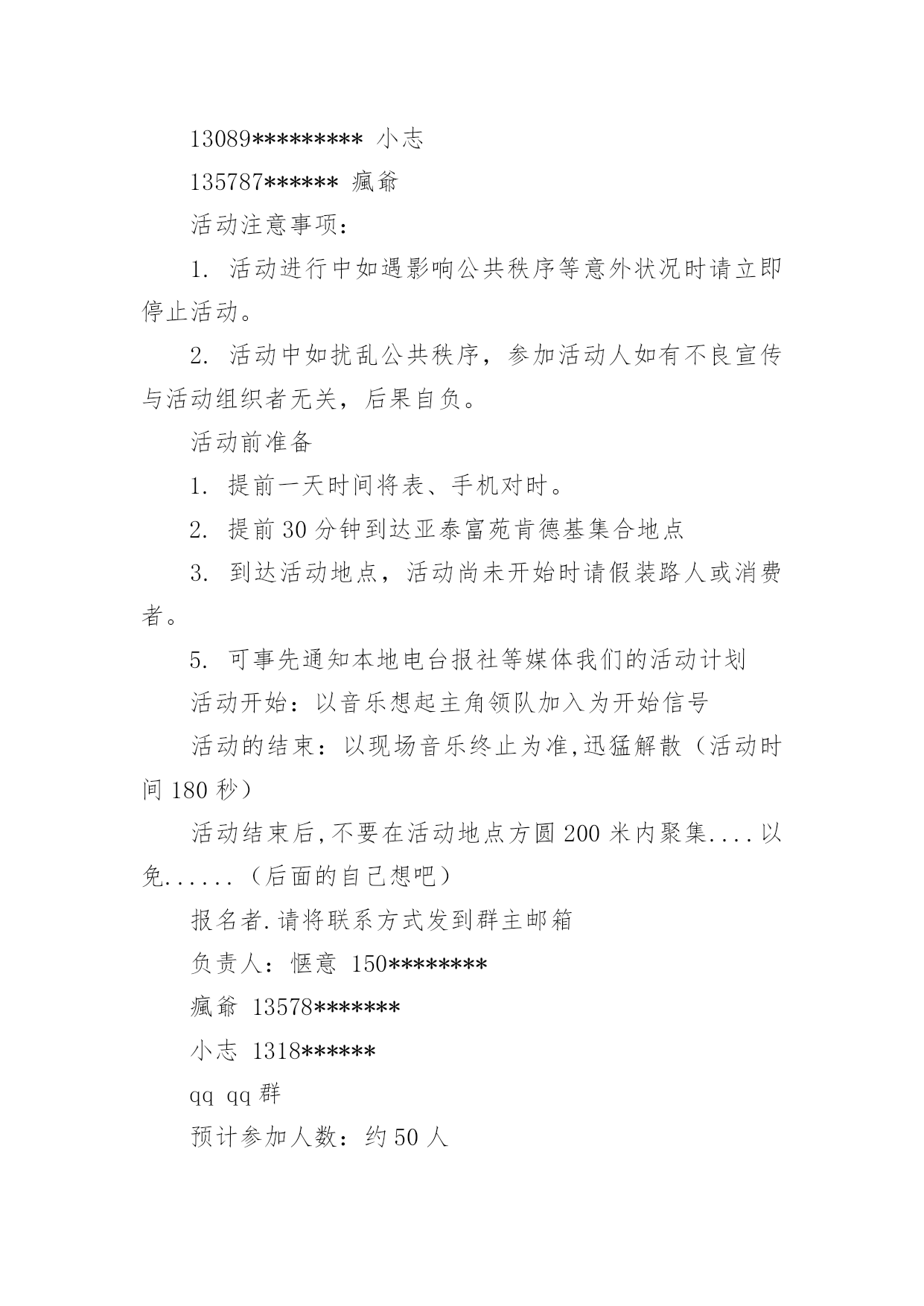 13089********* 小志

135787****** 瘋爺

活动注意事项：

1. 活动进行中如遇影响公共秩序等意外状况时请立即停止活动。

2. 活动中如扰乱公共秩序，参加活动人如有不良宣传与活动组织者无关，后果自负。

活动前准备

1. 提前一天时间将表、手机对时。

2. 提前30分钟到达亚泰富苑肯德基集合地点

3. 到达活动地点，活动尚未开始时请假装路人或消费者。

5. 可事先通知本地电台报社等媒体我们的活动计划

活动开始：以音乐想起主角领队加入为开始信号

活动的结束：以现场音乐终止为准,迅猛解散（活动时间180秒）

活动结束后,不要在活动地点方圆200米内聚集....以免......（后面的自己想吧）

报名者.请将联系方式发到群主邮箱

负责人：惬意 150********

瘋爺 13578*******

小志 1318******

qq qq群

预计参加人数：约50人